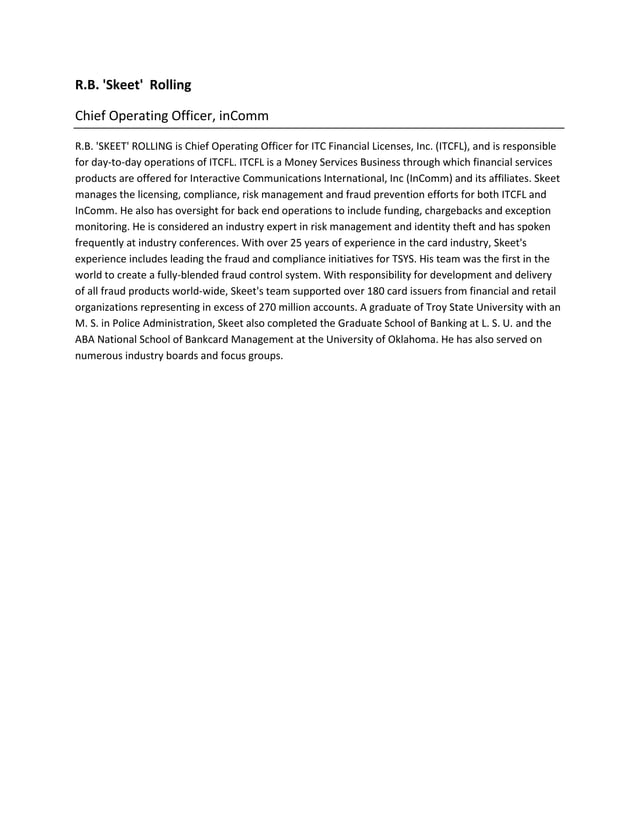 R.B. 'Skeet' Rolling

Chief Operating Officer, inComm

R.B. 'SKEET' ROLLING is Chief Operating Officer for ITC Financial Licenses, Inc. (ITCFL), and is responsible for day-to-day operations of ITCFL. ITCFL is a Money Services Business through which financial services products are offered for Interactive Communications International, Inc (InComm) and its affiliates. Skeet manages the licensing, compliance, risk management and fraud prevention efforts for both ITCFL and InComm. He also has oversight for back end operations to include funding, chargebacks and exception monitoring. He is considered an industry expert in risk management and identity theft and has spoken frequently at industry conferences. With over 25 years of experience in the card industry, Skeet's experience includes leading the fraud and compliance initiatives for TSYS. His team was the first in the world to create a fully-blended fraud control system. With responsibility for development and delivery of all fraud products world-wide, Skeet's team supported over 180 card issuers from financial and retail organizations representing in excess of 270 million accounts. A graduate of Troy State University with an M. S. in Police Administration, Skeet also completed the Graduate School of Banking at L. S. U. and the ABA National School of Bankcard Management at the University of Oklahoma. He has also served on numerous industry boards and focus groups.